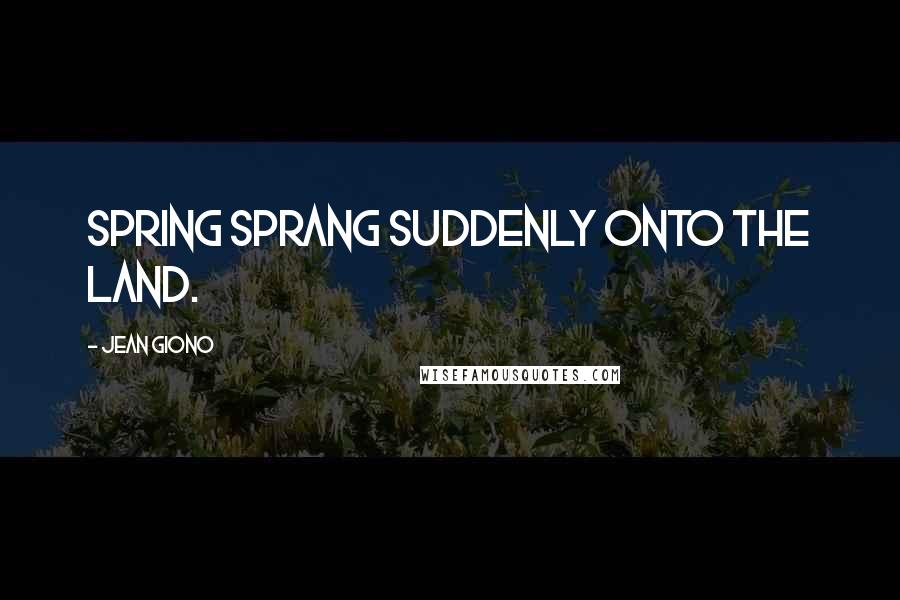 SPRING SPRANG SUDDENLY ONTO THE LAND.

- JEAN GIONO

WISEFAMOUSQUOTES.COM